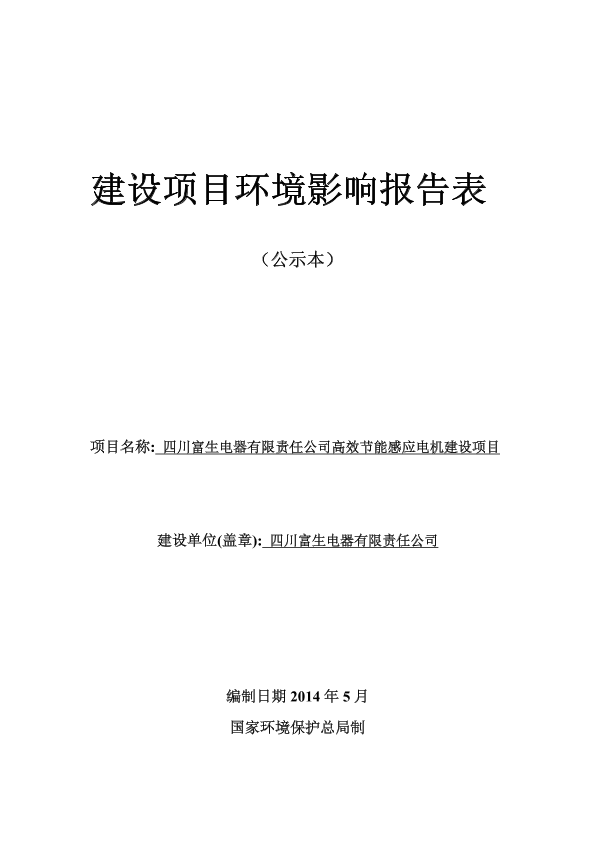 建设项目环境影响报告表

（公示本）

项目名称: 四川富生电器有限责任公司高效节能感应电机建设项目

建设单位(盖章): 四川富生电器有限责任公司

编制日期 2014 年 5 月

国家环境保护总局制